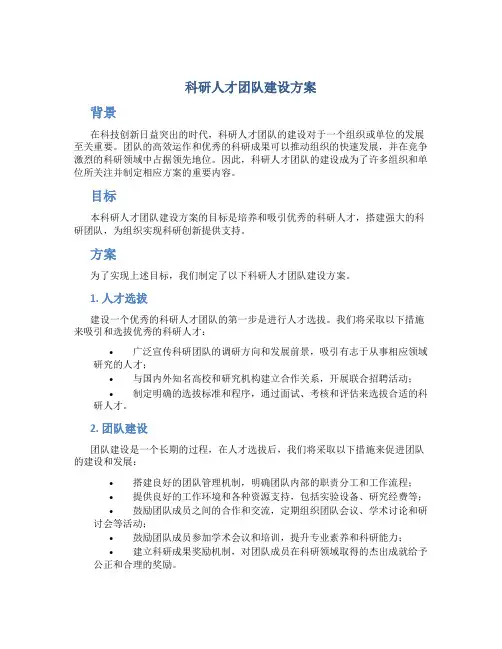 科研人才团队建设方案

背景

在科技创新日益突出的时代，科研人才团队的建设对于一个组织或单位的发展至关重要。团队的高效运作和优秀的科研成果可以推动组织的快速发展，并在竞争激烈的科研领域中占据领先地位。因此，科研人才团队的建设成为了许多组织和单位所关注并制定相应方案的重要内容。

目标

本科研人才团队建设方案的目标是培养和吸引优秀的科研人才，搭建强大的科研团队，为组织实现科研创新提供支持。

方案

为了实现上述目标，我们制定了以下科研人才团队建设方案。

1. 人才选拔

建设一个优秀的科研人才团队的第一步是进行人才选拔。我们将采取以下措施来吸引和选拔优秀的科研人才：

• 广泛宣传科研团队的调研方向和发展前景，吸引有志于从事相应领域研究的人才；
• 与国内外知名高校和研究机构建立合作关系，开展联合招聘活动；
• 制定明确的选拔标准和程序，通过面试、考核和评估来选拔合适的科研人才。

2. 团队建设

团队建设是一个长期的过程，在人才选拔后，我们将采取以下措施来促进团队的建设和发展：

• 搭建良好的团队管理机制，明确团队内部的职责分工和工作流程；
• 提供良好的工作环境和各种资源支持，包括实验设备、研究经费等；
• 鼓励团队成员之间的合作和交流，定期组织团队会议、学术讨论和研讨会等活动；
• 鼓励团队成员参加学术会议和培训，提升专业素养和科研能力；
• 建立科研成果奖励机制，对团队成员在科研领域取得的杰出成就给予公正和合理的奖励。